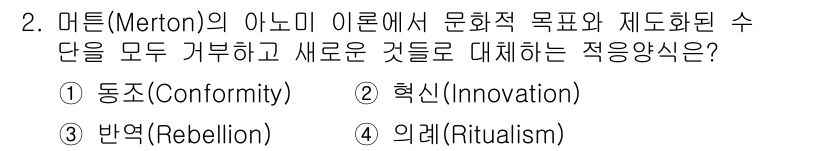 2. 머튼(Merton)의 아노미 이론에서 문화적 목표와 제도화된 수단을 모두 거부하고 새로운 것들로 대체하는 적응양식은?

① 동조(Conformity) ② 혁신(Innovation)

③ 반역(Rebellion) ④ 의례(Ritualism)